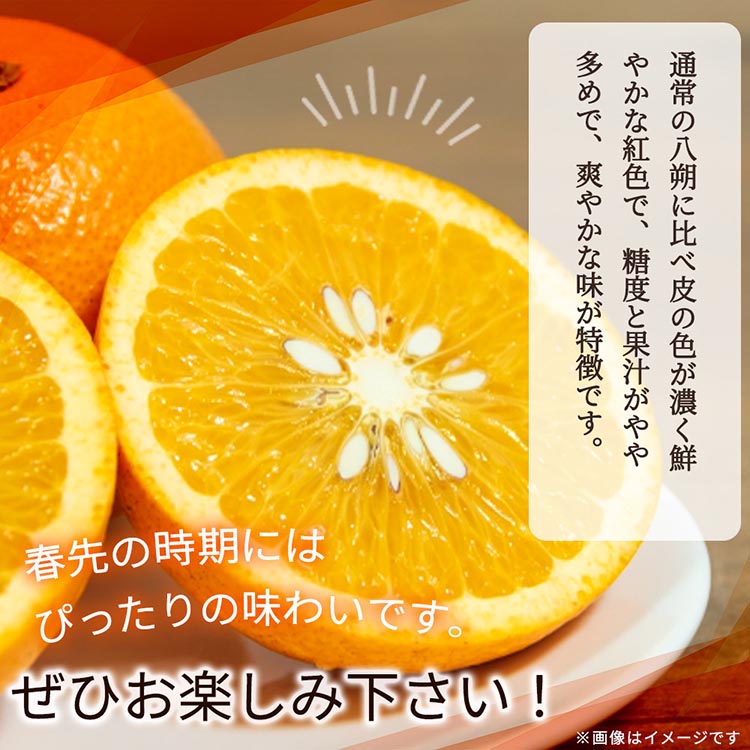 通常の八朔に比べ皮の色が濃く鮮やかな紅色で、糖度と果汁がやや多めで、爽やかな味が特徴です。

春先の時期には
ぴったりの味わいです。

ぜひお楽しみ下さい！

※画像はイメージです